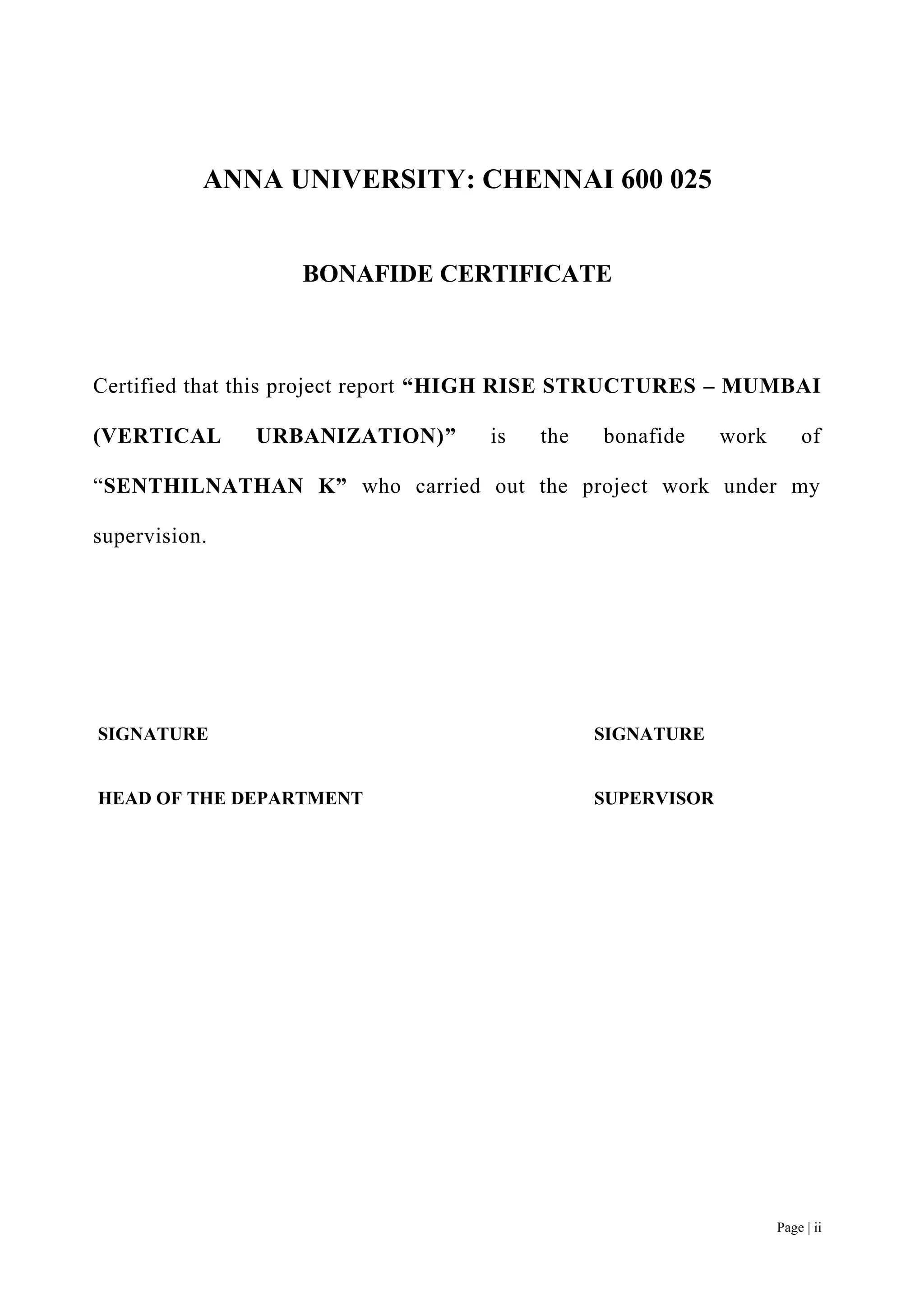 ANNA UNIVERSITY: CHENNAI 600 025

BONAFIDE CERTIFICATE

Certified that this project report “HIGH RISE STRUCTURES – MUMBAI (VERTICAL URBANIZATION)” is the bonafide work of “SENTHILNATHAN K” who carried out the project work under my supervision.

SIGNATURE

HEAD OF THE DEPARTMENT

SIGNATURE

SUPERVISOR

Page | ii